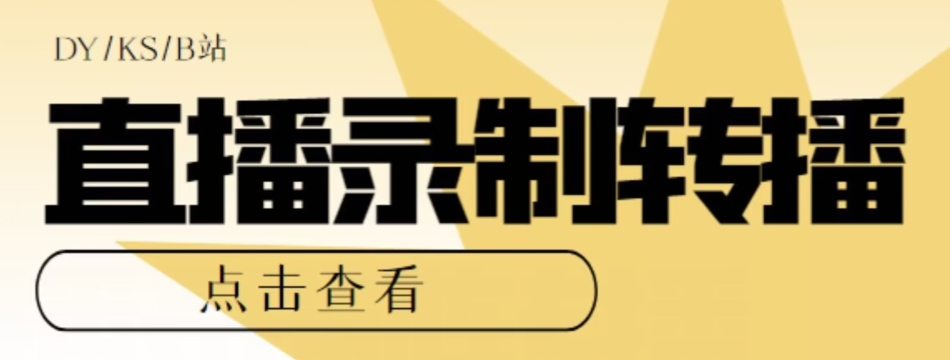 DY/KS/B站

直播录制转播

点击查看